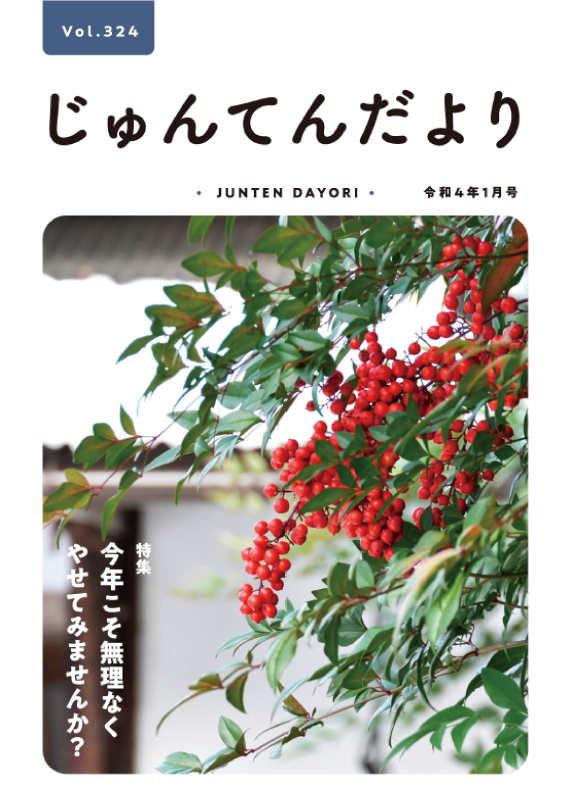 Vol.324

じゅんてんだより

• JUNTEN DAYORI • 令和4年1月号

特集
今年こそ無理なく
やせてみませんか?